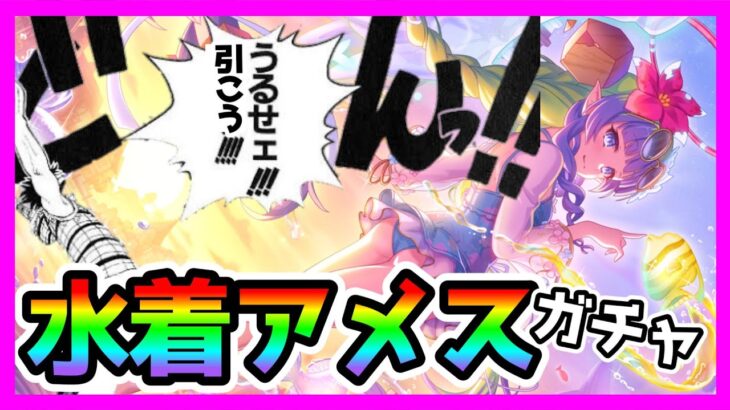 ドン!!
うるせェ!!!
引こう!!!!
水着アメス ガチャ